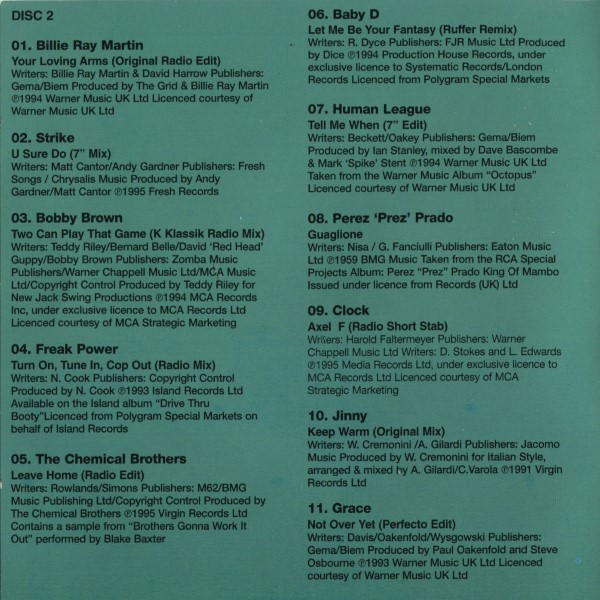 DISC 2

01. Billie Ray Martin
Your Loving Arms (Original Radio Edit)
Writers: Billie Ray Martin & David Harrow Publishers: Gema/Biem Produced by The Grid & Billie Ray Martin ℗1994 Warner Music UK Ltd Licenced courtesy of Warner Music UK Ltd

02. Strike
U Sure Do (7" Mix)
Writers: Matt Cantor/Andy Gardner Publishers: Fresh Songs / Chrysalis Music Produced by Andy Gardner/Matt Cantor ℗1995 Fresh Records

03. Bobby Brown
Two Can Play That Game (K Klassik Radio Mix)
Writers: Teddy Riley/Bernard Belle/David 'Red Head' Guppy/Bobby Brown Publishers: Zomba Music Publishers/Warner Chappell Music Ltd/MCA Music Ltd/Copyright Control Produced by Teddy Riley for New Jack Swing Productions ℗1994 MCA Records Inc, under exclusive licence to MCA Records Ltd Licenced courtesy of MCA Strategic Marketing

04. Freak Power
Turn On, Tune In, Cop Out (Radio Mix)
Writers: N. Cook Publishers: Copyright Control Produced by N. Cook ℗1993 Island Records Ltd Available on the Island album "Drive Thru Booty"Licenced from Polygram Special Markets on behalf of Island Records

05. The Chemical Brothers
Leave Home (Radio Edit)
Writers: Rowlands/Simons Publishers: M62/BMG Music Publishing Ltd/Copyright Control Produced by The Chemical Brothers ℗1995 Virgin Records Ltd Contains a sample from "Brothers Gonna Work It Out" performed by Blake Baxter

06. Baby D
Let Me Be Your Fantasy (Ruffer Remix)
Writers: R. Dyce Publishers: FJR Music Ltd Produced by Dice ℗1994 Production House Records, under exclusive licence to Systematic Records/London Records Licenced from Polygram Special Markets

07. Human League
Tell Me When (7" Edit)
Writers: Beckett/Oakey Publishers: Gema/Biem Produced by Ian Stanley, mixed by Dave Bascombe & Mark 'Spike' Stent ℗1994 Warner Music UK Ltd Taken from the Warner Music Album "Octopus" Licenced courtesy of Warner Music UK Ltd

08. Perez 'Prez' Prado
Guaglione
Writers: Nisa / G. Fanciulli Publishers: Eaton Music Ltd ℗1959 BMG Music Taken from the RCA Special Projects Album: Perez "Prez" Prado King Of Mambo Issued under licence from Records (UK) Ltd

09. Clock
Axel F (Radio Short Stab)
Writers: Harold Faltermeyer Publishers: Warner Chappell Music Ltd Writers: D. Stokes and L. Edwards ℗1995 Media Records Ltd, under exclusive licence to MCA Records Ltd Licenced courtesy of MCA Strategic Marketing

10. Jinny
Keep Warm (Original Mix)
Writers: W. Cremonini /A. Gilardi Publishers: Jacomo Music Produced by W. Cremonini for Italian Style, arranged & mixed by A. Gilardi/C.Varola ℗1991 Virgin Records Ltd

11. Grace
Not Over Yet (Perfecto Edit)
Writers: Davis/Oakenfold/Wysgowski Publishers: Gema/Biem Produced by Paul Oakenfold and Steve Osbourne ℗1993 Warner Music UK Ltd Licenced courtesy of Warner Music UK Ltd